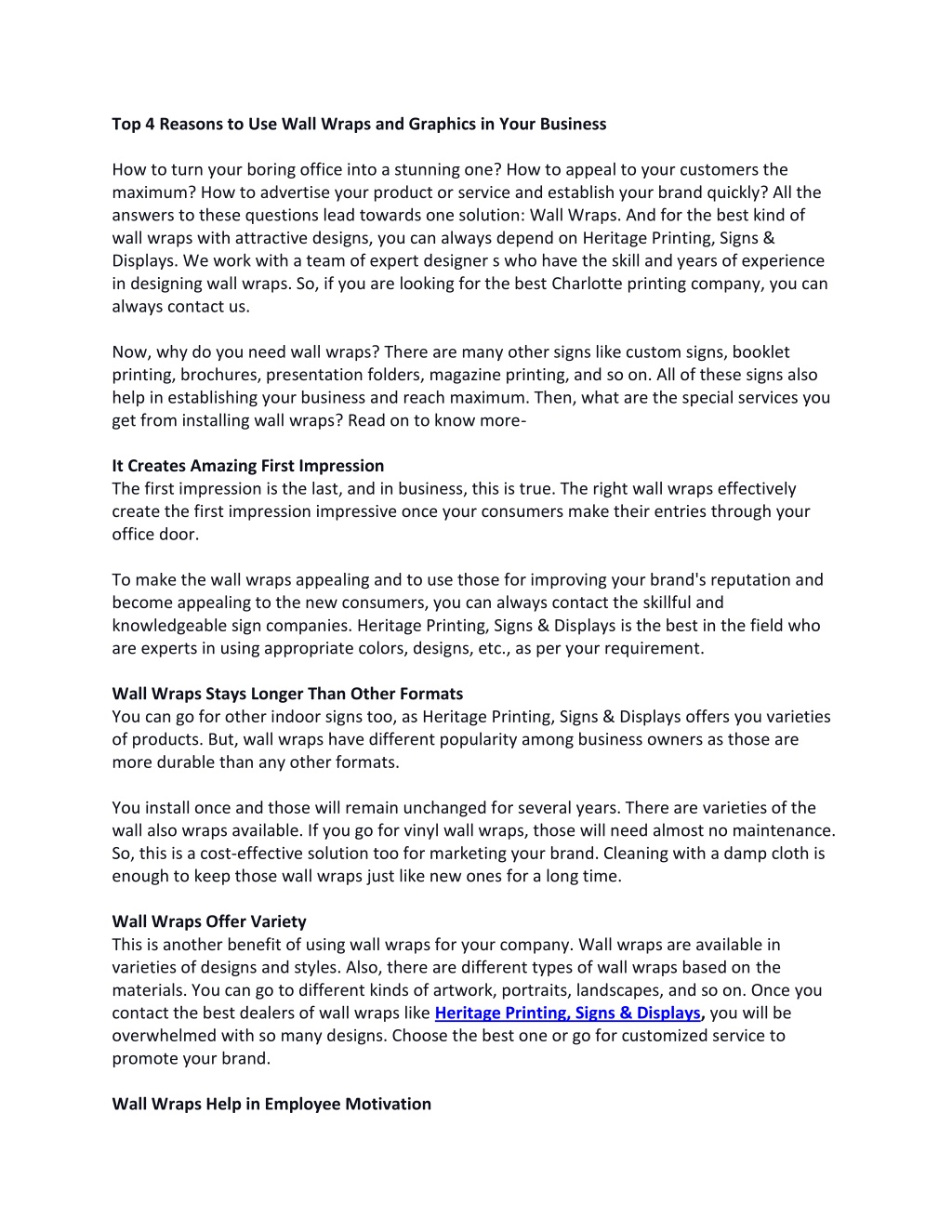 Top 4 Reasons to Use Wall Wraps and Graphics in Your Business

How to turn your boring office into a stunning one? How to appeal to your customers the maximum? How to advertise your product or service and establish your brand quickly? All the answers to these questions lead towards one solution: Wall Wraps. And for the best kind of wall wraps with attractive designs, you can always depend on Heritage Printing, Signs & Displays. We work with a team of expert designer s who have the skill and years of experience in designing wall wraps. So, if you are looking for the best Charlotte printing company, you can always contact us.

Now, why do you need wall wraps? There are many other signs like custom signs, booklet printing, brochures, presentation folders, magazine printing, and so on. All of these signs also help in establishing your business and reach maximum. Then, what are the special services you get from installing wall wraps? Read on to know more-

It Creates Amazing First Impression
The first impression is the last, and in business, this is true. The right wall wraps effectively create the first impression impressive once your consumers make their entries through your office door.

To make the wall wraps appealing and to use those for improving your brand's reputation and become appealing to the new consumers, you can always contact the skillful and knowledgeable sign companies. Heritage Printing, Signs & Displays is the best in the field who are experts in using appropriate colors, designs, etc., as per your requirement.

Wall Wraps Stays Longer Than Other Formats
You can go for other indoor signs too, as Heritage Printing, Signs & Displays offers you varieties of products. But, wall wraps have different popularity among business owners as those are more durable than any other formats.

You install once and those will remain unchanged for several years. There are varieties of the wall also wraps available. If you go for vinyl wall wraps, those will need almost no maintenance. So, this is a cost-effective solution too for marketing your brand. Cleaning with a damp cloth is enough to keep those wall wraps just like new ones for a long time.

Wall Wraps Offer Variety
This is another benefit of using wall wraps for your company. Wall wraps are available in varieties of designs and styles. Also, there are different types of wall wraps based on the materials. You can go to different kinds of artwork, portraits, landscapes, and so on. Once you contact the best dealers of wall wraps like Heritage Printing, Signs & Displays, you will be overwhelmed with so many designs. Choose the best one or go for customized service to promote your brand.

Wall Wraps Help in Employee Motivation